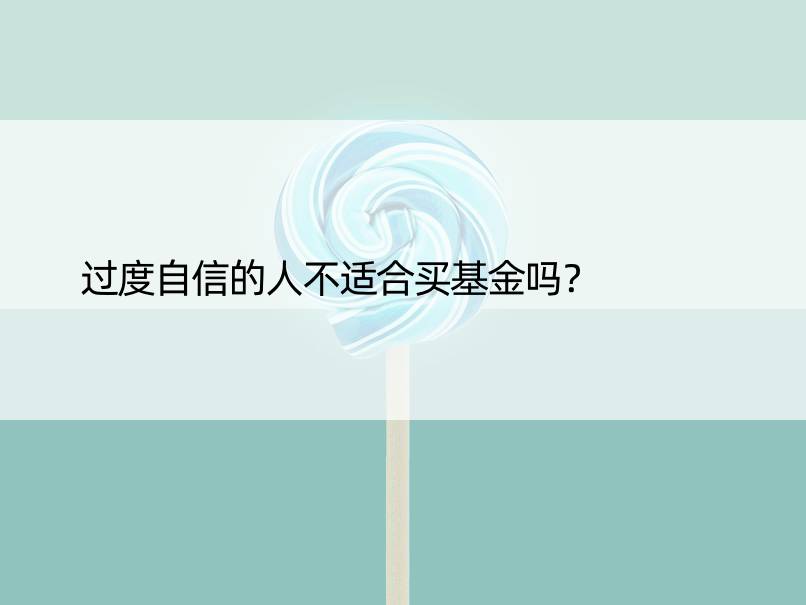 过度自信的人不适合买基金吗?